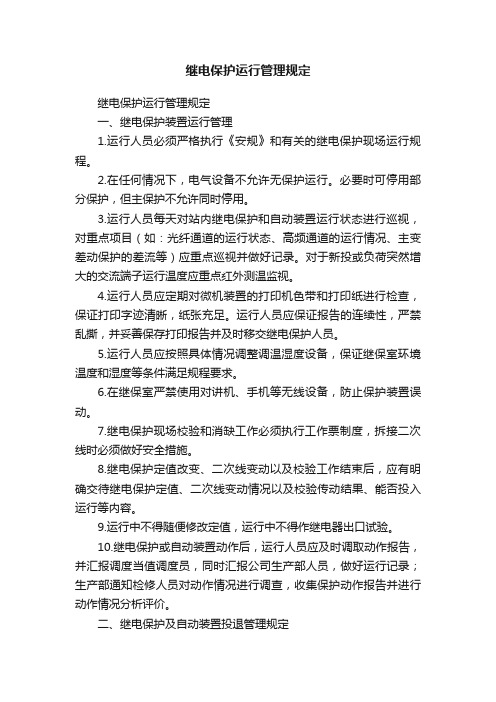 继电保护运行管理规定

继电保护运行管理规定

一、继电保护装置运行管理

1.运行人员必须严格执行《安规》和有关的继电保护现场运行规程。

2.在任何情况下，电气设备不允许无保护运行。必要时可停用部分保护，但主保护不允许同时停用。

3.运行人员每天对站内继电保护和自动装置运行状态进行巡视，对重点项目（如：光纤通道的运行状态、高频通道的运行情况、主变差动保护的差流等）应重点巡视并做好记录。对于新投或负荷突然增大的交流端子运行温度应重点红外测温监视。

4.运行人员应定期对微机装置的打印机色带和打印纸进行检查，保证打印字迹清晰，纸张充足。运行人员应保证报告的连续性，严禁乱撕，并妥善保存打印报告并及时移交继电保护人员。

5.运行人员应按照具体情况调整调温湿度设备，保证继保室环境温度和湿度等条件满足规程要求。

6.在继保室严禁使用对讲机、手机等无线设备，防止保护装置误动。

7.继电保护现场校验和消缺工作必须执行工作票制度，拆接二次线时必须做好安全措施。

8.继电保护定值改变、二次线变动以及校验工作结束后，应有明确交待继电保护定值、二次线变动情况以及校验传动结果、能否投入运行等内容。

9.运行中不得随便修改定值，运行中不得作继电器出口试验。

10.继电保护或自动装置动作后，运行人员应及时调取动作报告，并汇报调度当值调度员，同时汇报公司生产部人员，做好运行记录；生产部通知检修人员对动作情况进行调查，收集保护动作报告并进行动作情况分析评价。

二、继电保护及自动装置投退管理规定